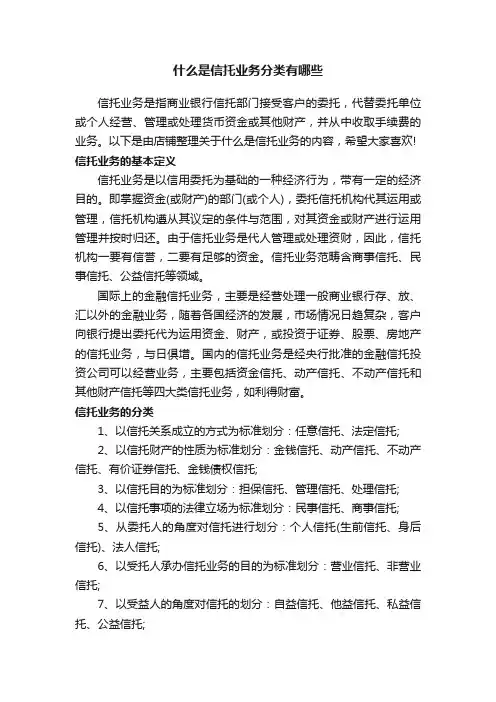 什么是信托业务分类有哪些

信托业务是指商业银行信托部门接受客户的委托，代替委托单位或个人经营、管理或处理货币资金或其他财产，并从中收取手续费的业务。以下是由店铺整理关于什么是信托业务的内容，希望大家喜欢!

信托业务的基本定义

信托业务是以信用委托为基础的一种经济行为，带有一定的经济目的。即掌握资金(或财产)的部门(或个人)，委托信托机构代其运用或管理，信托机构遵从其议定的条件与范围，对其资金或财产进行运用管理并按时归还。由于信托业务是代人管理或处理资财，因此，信托机构一要有信誉，二要有足够的资金。信托业务范畴含商事信托、民事信托、公益信托等领域。

国际上的金融信托业务，主要是经营处理一般商业银行存、放、汇以外的金融业务，随着各国经济的发展，市场情况日趋复杂，客户向银行提出委托代为运用资金、财产，或投资于证券、股票、房地产的信托业务，与日俱增。国内的信托业务是经央行批准的金融信托投资公司可以经营业务，主要包括资金信托、动产信托、不动产信托和其他财产信托等四大类信托业务，如利得财富。

信托业务的分类

1、以信托关系成立的方式为标准划分：任意信托、法定信托;

2、以信托财产的性质为标准划分：金钱信托、动产信托、不动产信托、有价证券信托、金钱债权信托;

3、以信托目的为标准划分：担保信托、管理信托、处理信托;

4、以信托事项的法律立场为标准划分：民事信托、商事信托;

5、从委托人的角度对信托进行划分：个人信托(生前信托、身后信托)、法人信托;

6、以受托人承办信托业务的目的为标准划分：营业信托、非营业信托;

7、以受益人的角度对信托的划分：自益信托、他益信托、私益信托、公益信托;